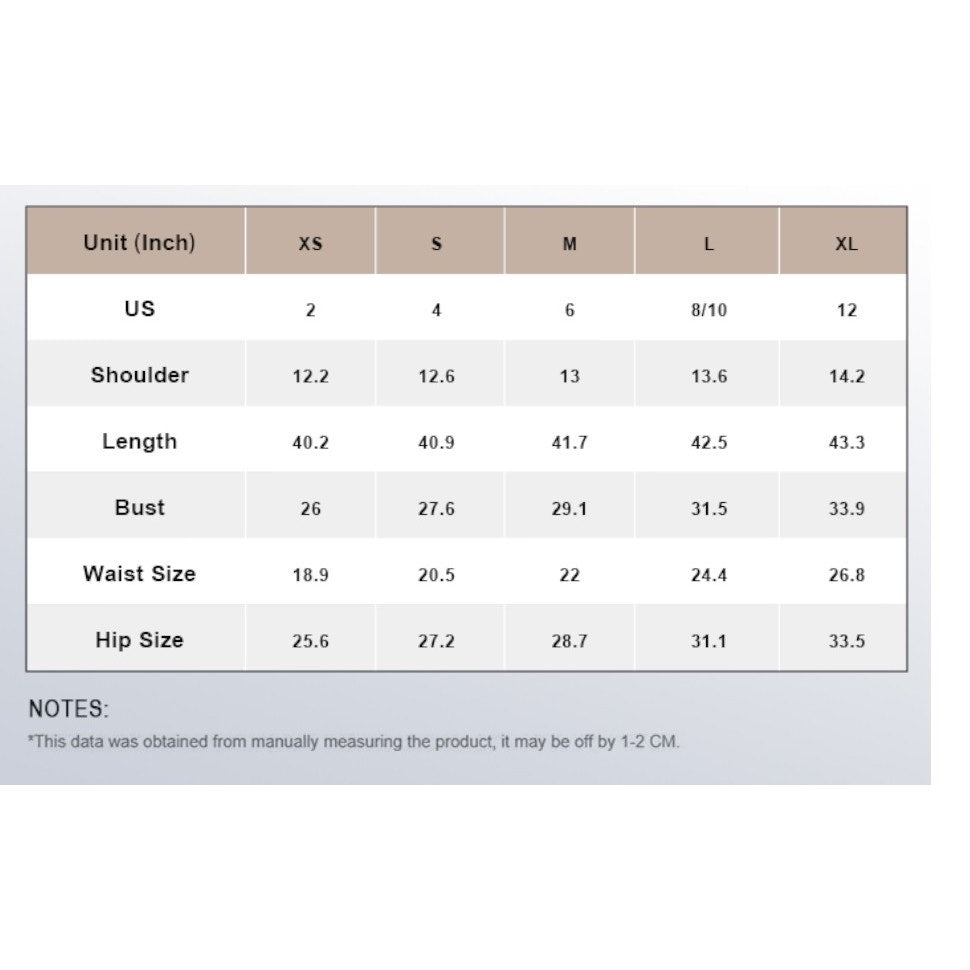 | Unit (Inch) | XS | S | M | L | XL |
|---|---|---|---|---|---|
| US | 2 | 4 | 6 | 8/10 | 12 |
| Shoulder | 12.2 | 12.6 | 13 | 13.6 | 14.2 |
| Length | 40.2 | 40.9 | 41.7 | 42.5 | 43.3 |
| Bust | 26 | 27.6 | 29.1 | 31.5 | 33.9 |
| Waist Size | 18.9 | 20.5 | 22 | 24.4 | 26.8 |
| Hip Size | 25.6 | 27.2 | 28.7 | 31.1 | 33.5 |

NOTES:
*This data was obtained from manually measuring the product, it may be off by 1-2 CM.